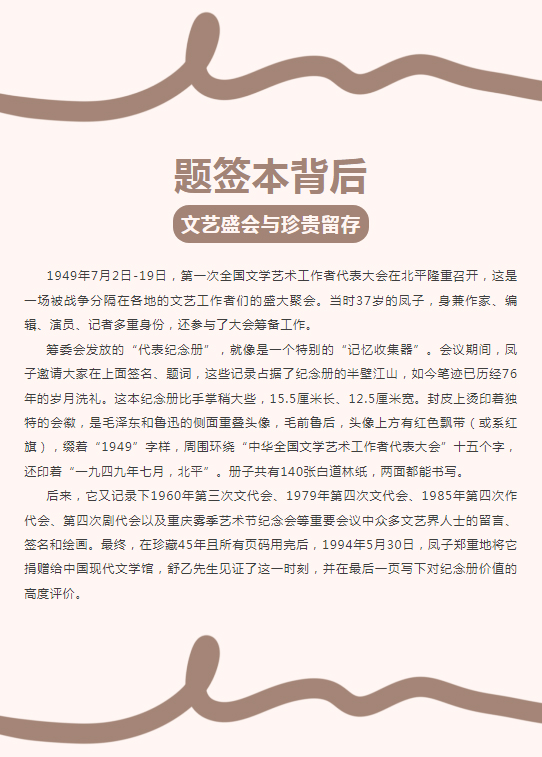 题签本背后

文艺盛会与珍贵留存

1949年7月2日-19日，第一次全国文学艺术工作者代表大会在北平隆重召开，这是一场被战争分隔在各地的文艺工作者们的盛大聚会。当时37岁的凤子，身兼作家、编辑、演员、记者多重身份，还参与了大会筹备工作。

筹委会发放的“代表纪念册”，就像是一个特别的“记忆收集器”。会议期间，凤子邀请大家在上面签名、题词，这些记录占据了纪念册的半壁江山，如今笔迹已历经76年的岁月洗礼。这本纪念册比手掌稍大些，15.5厘米长、12.5厘米宽。封皮上烫印着独特的会徽，是毛泽东和鲁迅的侧面重叠头像，毛前鲁后，头像上方有红色飘带（或系红旗），缀着“1949”字样，周围环绕“中华全国文学艺术工作者代表大会”十五个字，还印着“一九四九年七月，北平”。册子共有140张白道林纸，两面都能书写。

后来，它又记录下1960年第三次文代会、1979年第四次文代会、1985年第四次作代会、第四次剧代会以及重庆雾季艺术节纪念会等重要会议中众多文艺界人士的留言、签名和绘画。最终，在珍藏45年且所有页码用完后，1994年5月30日，凤子郑重地将它捐赠给中国现代文学馆，舒乙先生见证了这一时刻，并在最后一页写下对纪念册价值的高度评价。